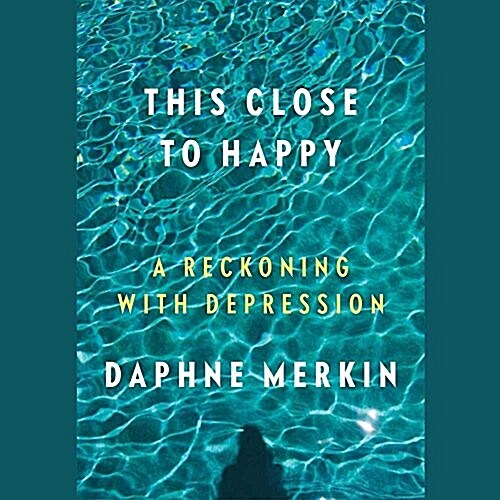 THIS CLOSE TO HAPPY

A RECKONING WITH DEPRESSION

DAPHNE MERKIN